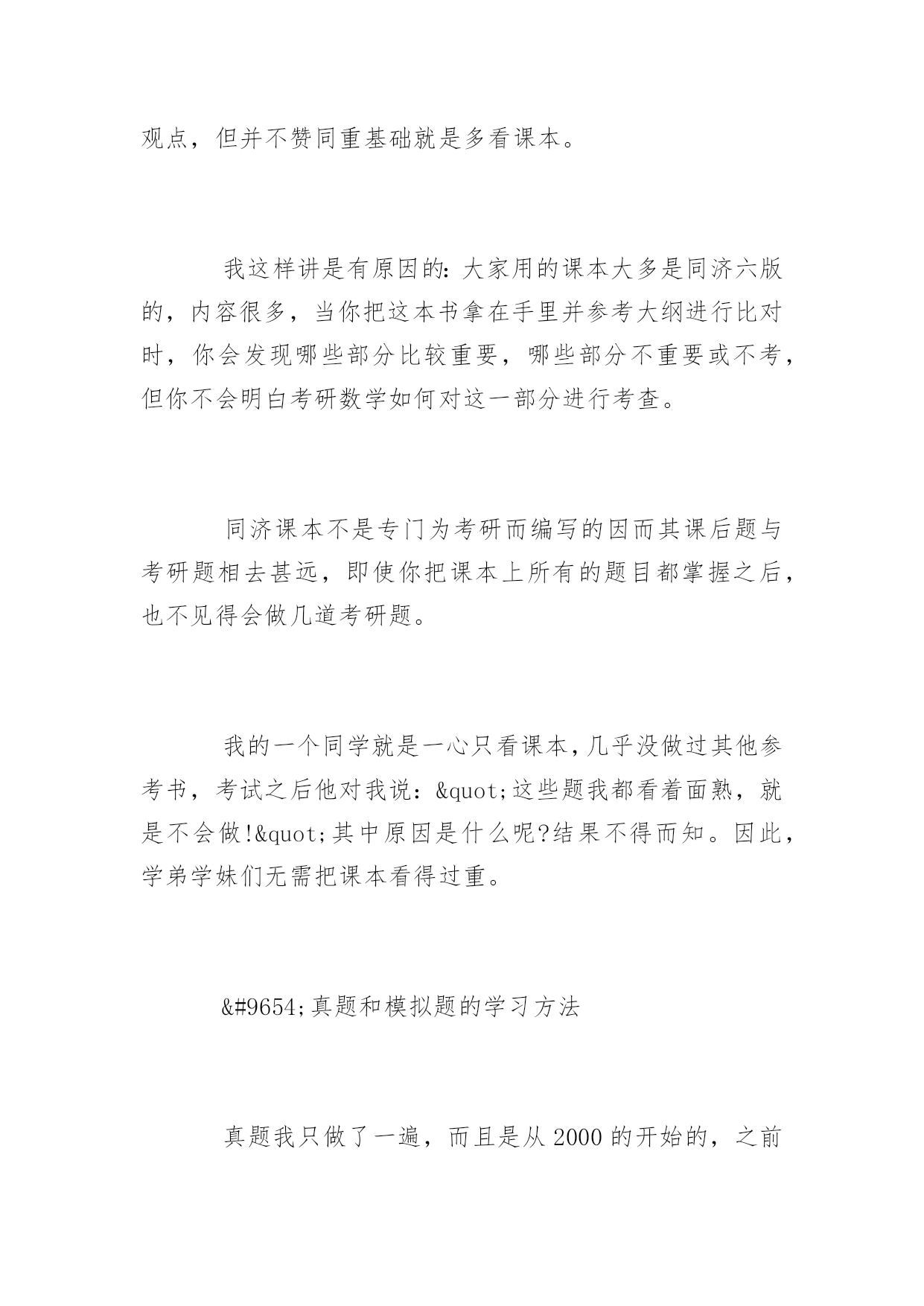 观点，但并不赞同重基础就是多看课本。

我这样讲是有原因的：大家用的课本大多是同济六版的，内容很多，当你把这本书拿在手里并参考大纲进行比对时，你会发现哪些部分比较重要，哪些部分不重要或不考，但你不会明白考研数学如何对这一部分进行考查。

同济课本不是专门为考研而编写的因而其课后题与考研题相去甚远，即使你把课本上所有的题目都掌握之后，也不见得会做几道考研题。

我的一个同学就是一心只看课本，几乎没做过其他参考书，考试之后他对我说：&quot;这些题我都看着面熟，就是不会做!&quot;其中原因是什么呢?结果不得而知。因此，学弟学妹们无需把课本看得过重。

&#9654;真题和模拟题的学习方法

真题我只做了一遍，而且是从 2000 的开始的，之前